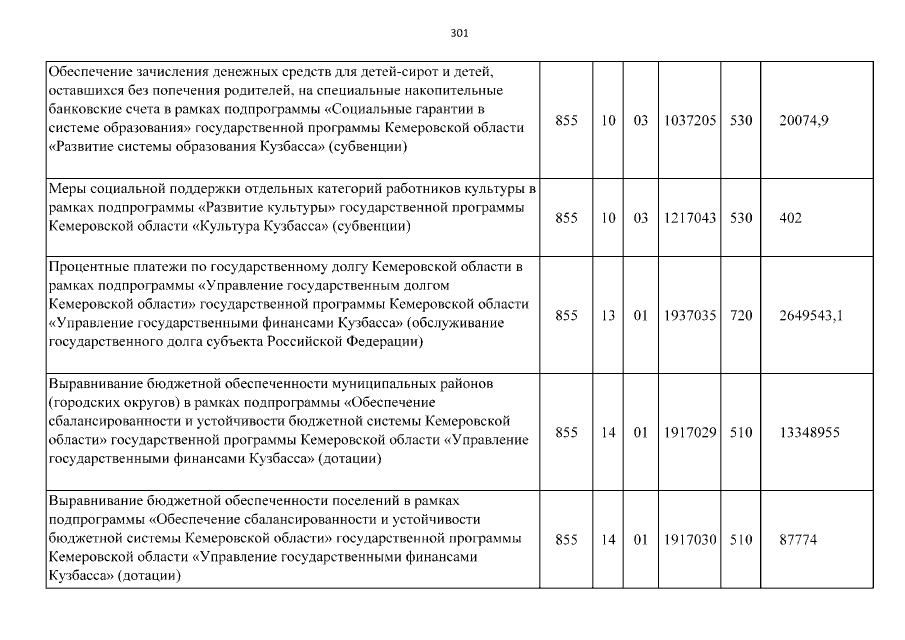 301

| | | | | | | |
|---|---|---|---|---|---|---|
| Обеспечение зачисления денежных средств для детей-сирот и детей, оставшихся без попечения родителей, на специальные накопительные банковские счета в рамках подпрограммы «Социальные гарантии в системе образования» государственной программы Кемеровской области «Развитие системы образования Кузбасса» (субвенции) | 855 | 10 | 03 | 1037205 | 530 | 20074,9 |
| Меры социальной поддержки отдельных категорий работников культуры в рамках подпрограммы «Развитие культуры» государственной программы Кемеровской области «Культура Кузбасса» (субвенции) | 855 | 10 | 03 | 1217043 | 530 | 402 |
| Процентные платежи по государственному долгу Кемеровской области в рамках подпрограммы «Управление государственным долгом Кемеровской области» государственной программы Кемеровской области «Управление государственными финансами Кузбасса» (обслуживание государственного долга субъекта Российской Федерации) | 855 | 13 | 01 | 1937035 | 720 | 2649543,1 |
| Выравнивание бюджетной обеспеченности муниципальных районов (городских округов) в рамках подпрограммы «Обеспечение сбалансированности и устойчивости бюджетной системы Кемеровской области» государственной программы Кемеровской области «Управление государственными финансами Кузбасса» (дотации) | 855 | 14 | 01 | 1917029 | 510 | 13348955 |
| Выравнивание бюджетной обеспеченности поселений в рамках подпрограммы «Обеспечение сбалансированности и устойчивости бюджетной системы Кемеровской области» государственной программы Кемеровской области «Управление государственными финансами Кузбасса» (дотации) | 855 | 14 | 01 | 1917030 | 510 | 87774 |